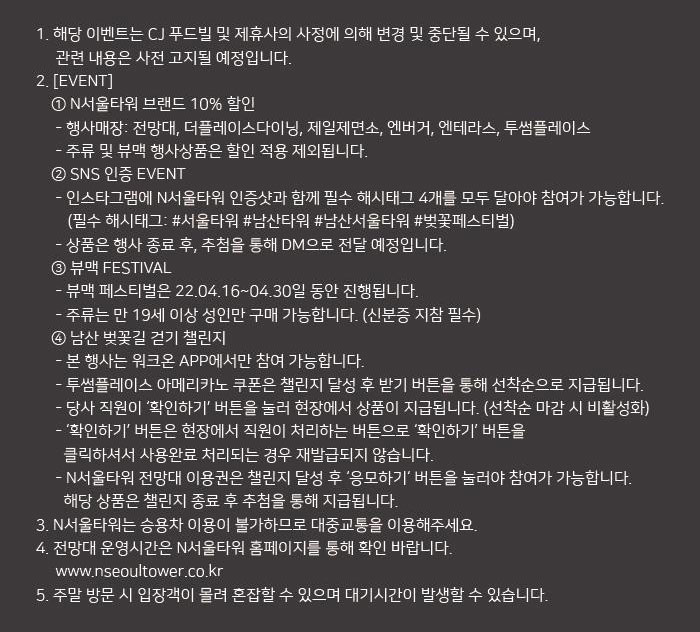 1. 해당 이벤트는 CJ 푸드빌 및 제휴사의 사정에 의해 변경 및 중단될 수 있으며, 관련 내용은 사전 고지될 예정입니다.
2. [EVENT]
① N서울타워 브랜드 10% 할인
- 행사매장: 전망대, 더플레이스다이닝, 제일제면소, 엔버거, 엔테라스, 투썸플레이스
- 주류 및 뷰맥 행사상품은 할인 적용 제외됩니다.
② SNS 인증 EVENT
- 인스타그램에 N서울타워 인증샷과 함께 필수 해시태그 4개를 모두 달아야 참여가 가능합니다. (필수 해시태그: #서울타워 #남산타워 #남산서울타워 #벚꽃페스티벌)
- 상품은 행사 종료 후, 추첨을 통해 DM으로 전달 예정입니다.
③ 뷰맥 FESTIVAL
- 뷰맥 페스티벌은 22.04.16~04.30일 동안 진행됩니다.
- 주류는 만 19세 이상 성인만 구매 가능합니다. (신분증 지참 필수)
④ 남산 벚꽃길 걷기 챌린지
- 본 행사는 워크온 APP에서만 참여 가능합니다.
- 투썸플레이스 아메리카노 쿠폰은 챌린지 달성 후 받기 버튼을 통해 선착순으로 지급됩니다.
- 당사 직원이 '확인하기' 버튼을 눌러 현장에서 상품이 지급됩니다. (선착순 마감 시 비활성화)
- '확인하기' 버튼은 현장에서 직원이 처리하는 버튼으로 '확인하기' 버튼을 클릭하셔서 사용완료 처리되는 경우 재발급되지 않습니다.
- N서울타워 전망대 이용권은 챌린지 달성 후 '응모하기' 버튼을 눌러야 참여가 가능합니다. 해당 상품은 챌린지 종료 후 추첨을 통해 지급됩니다.
3. N서울타워는 승용차 이용이 불가하므로 대중교통을 이용해주세요.
4. 전망대 운영시간은 N서울타워 홈페이지를 통해 확인 바랍니다. www.nseoultower.co.kr
5. 주말 방문 시 입장객이 몰려 혼잡할 수 있으며 대기시간이 발생할 수 있습니다.